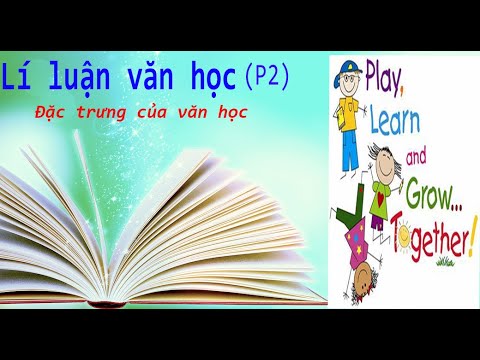 Lí luận văn học (P2)

Đặc trưng của văn học

Play, Learn and Grow... Together!